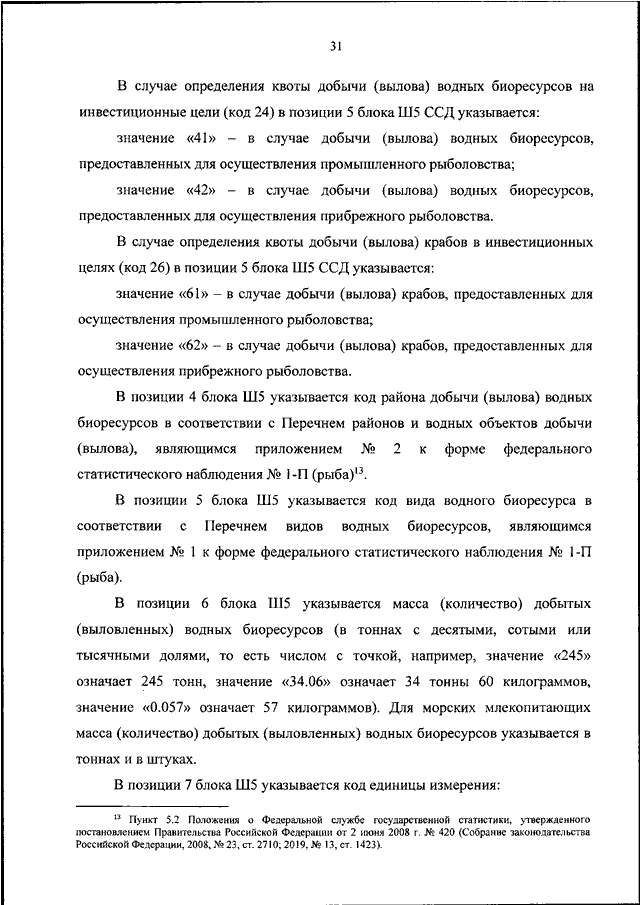 31

В случае определения квоты добычи (вылова) водных биоресурсов на инвестиционные цели (код 24) в позиции 5 блока Ш5 ССД указывается:

значение «41» – в случае добычи (вылова) водных биоресурсов, предоставленных для осуществления промышленного рыболовства;

значение «42» – в случае добычи (вылова) водных биоресурсов, предоставленных для осуществления прибрежного рыболовства.

В случае определения квоты добычи (вылова) крабов в инвестиционных целях (код 26) в позиции 5 блока Ш5 ССД указывается:

значение «61» – в случае добычи (вылова) крабов, предоставленных для осуществления промышленного рыболовства;

значение «62» – в случае добычи (вылова) крабов, предоставленных для осуществления прибрежного рыболовства.

В позиции 4 блока Ш5 указывается код района добычи (вылова) водных биоресурсов в соответствии с Перечнем районов и водных объектов добычи (вылова), являющимся приложением № 2 к форме федерального статистического наблюдения № 1-П (рыба)$^{13}$.

В позиции 5 блока Ш5 указывается код вида водного биоресурса в соответствии с Перечнем видов водных биоресурсов, являющимся приложением № 1 к форме федерального статистического наблюдения № 1-П (рыба).

В позиции 6 блока Ш5 указывается масса (количество) добытых (выловленных) водных биоресурсов (в тоннах с десятыми, сотыми или тысячными долями, то есть числом с точкой, например, значение «245» означает 245 тонн, значение «34.06» означает 34 тонны 60 килограммов, значение «0.057» означает 57 килограммов). Для морских млекопитающих масса (количество) добытых (выловленных) водных биоресурсов указывается в тоннах и в штуках.

В позиции 7 блока Ш5 указывается код единицы измерения:

$^{13}$ Пункт 5.2 Положения о Федеральной службе государственной статистики, утвержденного постановлением Правительства Российской Федерации от 2 июня 2008 г. № 420 (Собрание законодательства Российской Федерации, 2008, № 23, ст. 2710; 2019, № 13, ст. 1423).